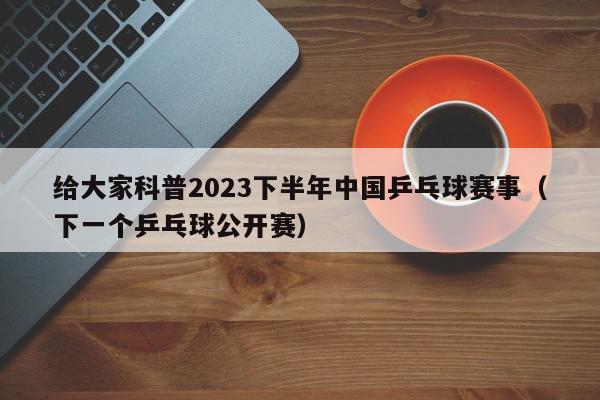 给大家科普2023下半年中国乒乓球赛事（下一个乒乓球公开赛）